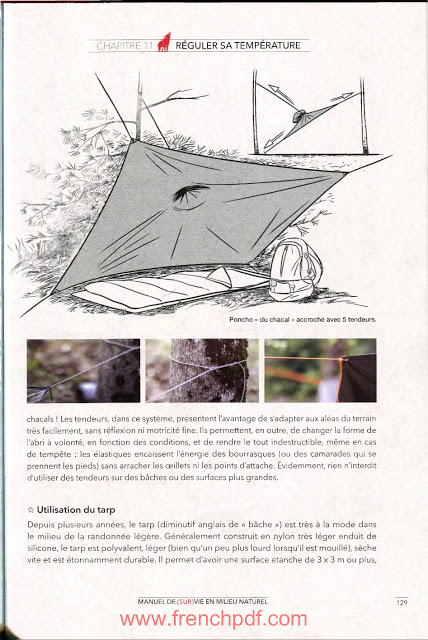 CHAPITRE 11 RÉGULER SA TEMPÉRATURE

Poncho « du chacal » accroché avec 5 tendeurs.

chacals ! Les tendeurs, dans ce système, présentent l'avantage de s'adapter aux aléas du terrain très facilement, sans réflexion ni motricité fine. Ils permettent, en outre, de changer la forme de l'abri à volonté, en fonction des conditions, et de rendre le tout indestructible, même en cas de tempête : les élastiques encaissent l'énergie des bourrasques (ou des camarades qui se prennent les pieds) sans arracher les œillets ni les points d'attache. Évidemment, rien n'interdit d'utiliser des tendeurs sur des bâches ou des surfaces plus grandes.

☆ Utilisation du tarp

Depuis plusieurs années, le tarp (diminutif anglais de « bâche ») est très à la mode dans le milieu de la randonnée légère. Généralement construit en nylon très léger enduit de silicone, le tarp est polyvalent, léger (bien qu'un peu plus lourd lorsqu'il est mouillé), sèche vite et est étonnamment durable. Il permet d'avoir une surface étanche de 3 x 3 m ou plus,

MANUEL DE (SUR)VIE EN MILIEU NATUREL

129

www.frenchpdf.com